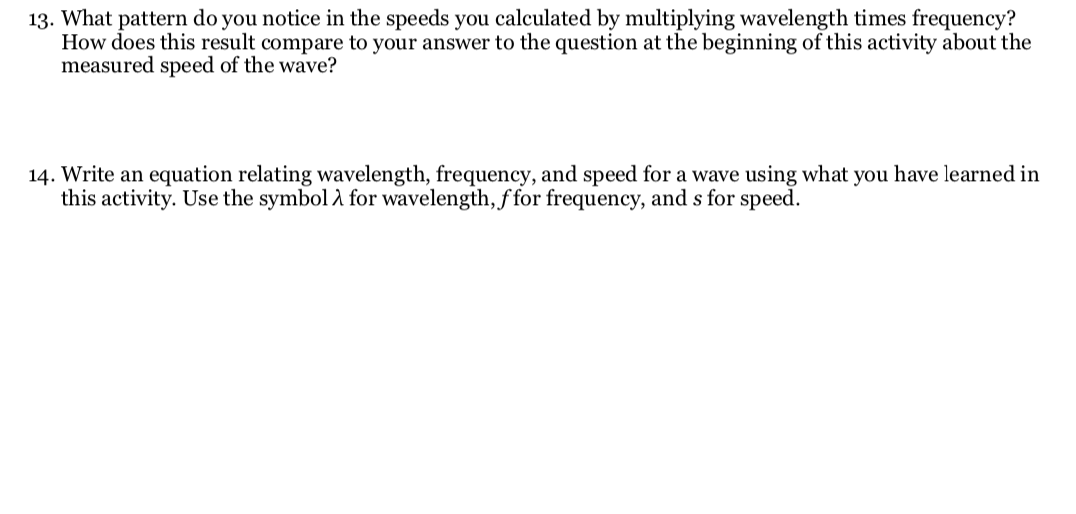 13. What pattern do you notice in the speeds you calculated by multiplying wavelength times frequency? How does this result compare to your answer to the question at the beginning of this activity about the measured speed of the wave?

14. Write an equation relating wavelength, frequency, and speed for a wave using what you have learned in this activity. Use the symbol $\lambda$ for wavelength, $f$ for frequency, and $s$ for speed.